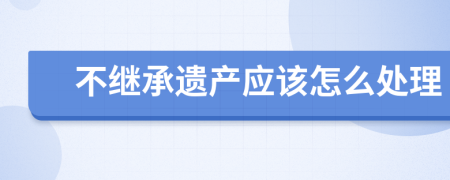 不继承遗产应该怎么处理